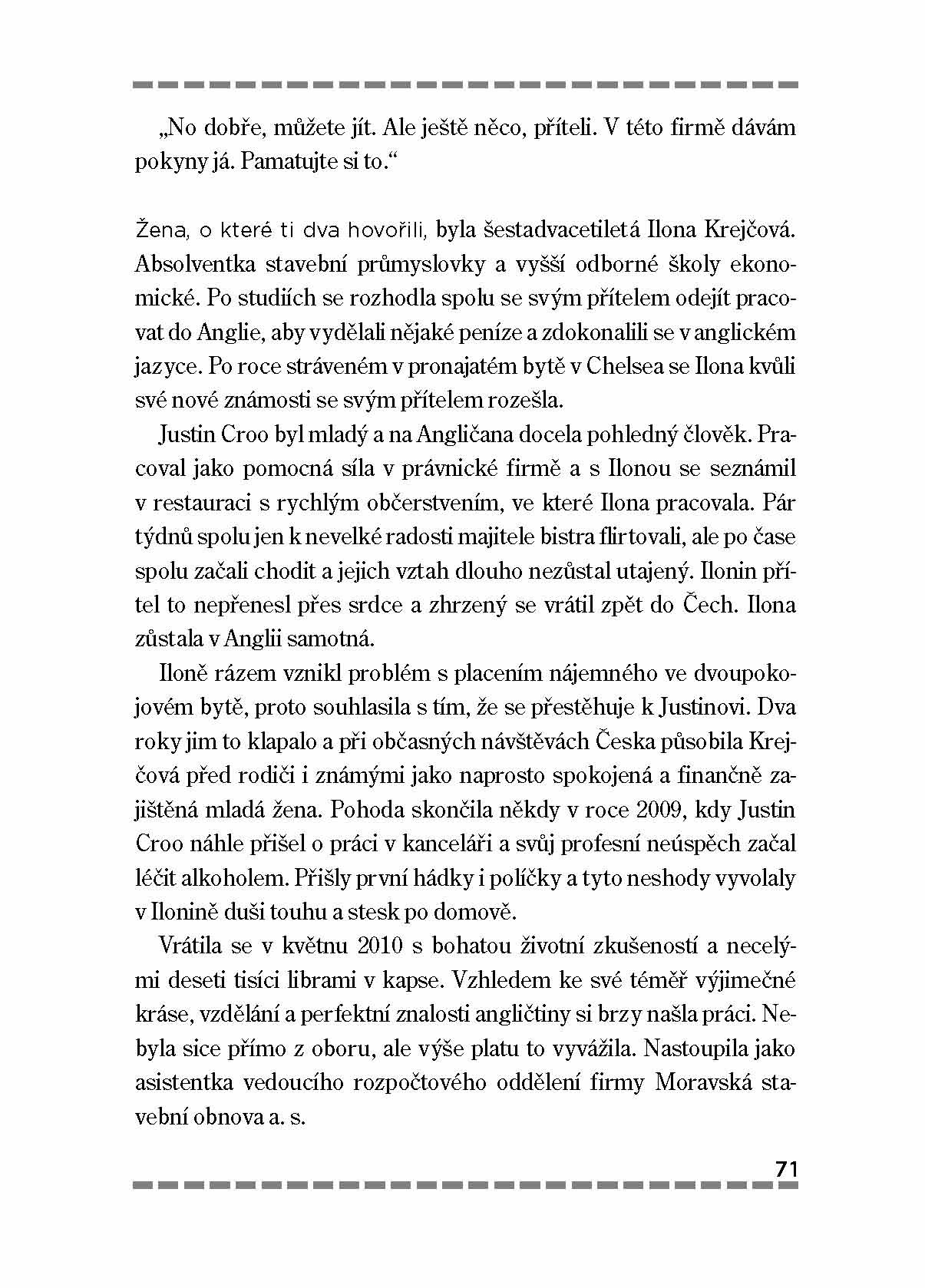 „No dobře, můžete jít. Ale ještě něco, příteli. V této firmě dávám pokyny já. Pamatujte si to.“

Žena, o které ti dva hovořili, byla šestadvacetiletá Ilona Krejčová. Absolventka stavební průmyslovky a vyšší odborné školy ekonomické. Po studiích se rozhodla spolu se svým přítelem odejít pracovat do Anglie, aby vydělali nějaké peníze a zdokonalili se v anglickém jazyce. Po roce stráveném v pronajatém bytě v Chelsea se Ilona kvůli své nové známosti se svým přítelem rozešla.

Justin Croo byl mladý a na Angličana docela pohledný člověk. Pracoval jako pomocná síla v právnické firmě a s Ilonou se seznámil v restauraci s rychlým občerstvením, ve které Ilona pracovala. Pár týdnů spolu jen k nevelké radosti majitele bistra flirtovali, ale po čase spolu začali chodit a jejich vztah dlouho nezůstal utajený. Ilonin přítel to nepřenesl přes srdce a zhrzený se vrátil zpět do Čech. Ilona zůstala v Anglii samotná.

Iloně rázem vznikl problém s placením nájemného ve dvoupokojovém bytě, proto souhlasila s tím, že se přestěhuje k Justinovi. Dva roky jim to klapalo a při občasných návštěvách Česka působila Krejčová před rodiči i známými jako naprosto spokojená a finančně zajištěná mladá žena. Pohoda skončila někdy v roce 2009, kdy Justin Croo náhle přišel o práci v kanceláři a svůj profesní neúspěch začal léčit alkoholem. Přišly první hádky i políčky a tyto neshody vyvolaly v Ilonině duši touhu a stesk po domově.

Vrátila se v květnu 2010 s bohatou životní zkušeností a necelými deseti tisíci librami v kapse. Vzhledem ke své téměř výjimečné kráse, vzdělání a perfektní znalosti angličtiny si brzy našla práci. Nebyla sice přímo z oboru, ale výše platu to vyvážila. Nastoupila jako asistentka vedoucího rozpočtového oddělení firmy Moravská stavební obnova a. s.

71